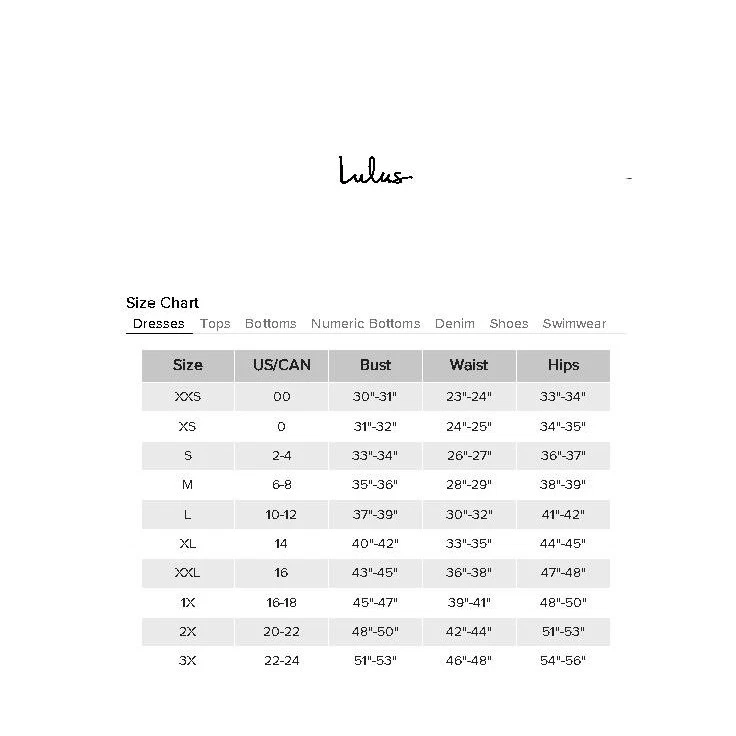 Lulus

Size Chart

Dresses Tops Bottoms Numeric Bottoms Denim Shoes Swimwear

| Size | US/CAN | Bust | Waist | Hips |
|---|---|---|---|---|
| XXS | 00 | 30"-31" | 23"-24" | 33"-34" |
| XS | 0 | 31"-32" | 24"-25" | 34"-35" |
| S | 2-4 | 33"-34" | 26"-27" | 36"-37" |
| M | 6-8 | 35"-36" | 28"-29" | 38"-39" |
| L | 10-12 | 37"-39" | 30"-32" | 41"-42" |
| XL | 14 | 40"-42" | 33"-35" | 44"-45" |
| XXL | 16 | 43"-45" | 36"-38" | 47"-48" |
| 1X | 16-18 | 45"-47" | 39"-41" | 48"-50" |
| 2X | 20-22 | 48"-50" | 42"-44" | 51"-53" |
| 3X | 22-24 | 51"-53" | 46"-48" | 54"-56" |